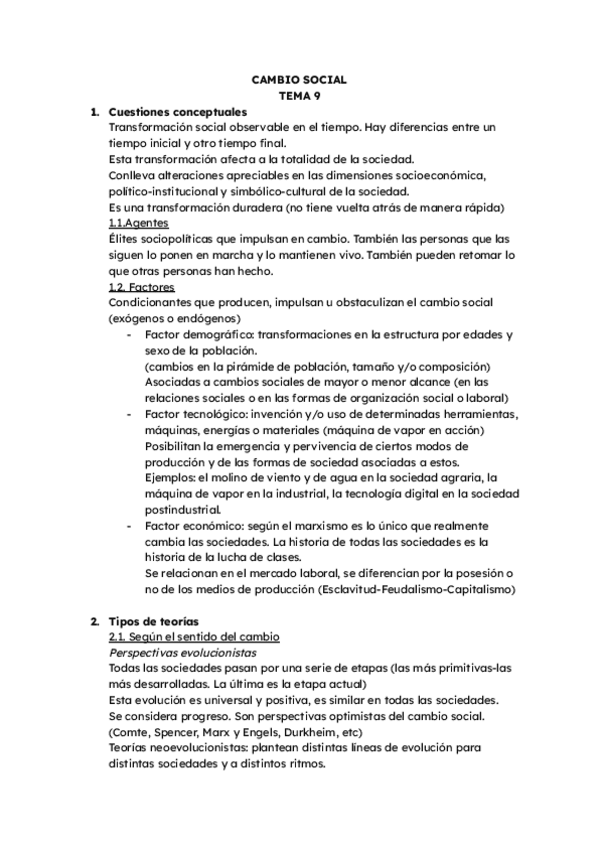 CAMBIO SOCIAL
TEMA 9

1. Cuestiones conceptuales
Transformación social observable en el tiempo. Hay diferencias entre un tiempo inicial y otro tiempo final.
Esta transformación afecta a la totalidad de la sociedad.
Conlleva alteraciones apreciables en las dimensiones socioeconómica, político-institucional y simbólico-cultural de la sociedad.
Es una transformación duradera (no tiene vuelta atrás de manera rápida)
1.1.Agentes
Élites sociopolíticas que impulsan en cambio. También las personas que las siguen lo ponen en marcha y lo mantienen vivo. También pueden retomar lo que otras personas han hecho.
1.2. Factores
Condicionantes que producen, impulsan u obstaculizan el cambio social (exógenos o endógenos)
- Factor demográfico: transformaciones en la estructura por edades y sexo de la población.
(cambios en la pirámide de población, tamaño y/o composición)
Asociadas a cambios sociales de mayor o menor alcance (en las relaciones sociales o en las formas de organización social o laboral)
- Factor tecnológico: invención y/o uso de determinadas herramientas, máquinas, energías o materiales (máquina de vapor en acción)
Posibilitan la emergencia y pervivencia de ciertos modos de producción y de las formas de sociedad asociadas a estos.
Ejemplos: el molino de viento y de agua en la sociedad agraria, la máquina de vapor en la industrial, la tecnología digital en la sociedad postindustrial.
- Factor económico: según el marxismo es lo único que realmente cambia las sociedades. La historia de todas las sociedades es la historia de la lucha de clases.
Se relacionan en el mercado laboral, se diferencian por la posesión o no de los medios de producción (Esclavitud-Feudalismo-Capitalismo)

2. Tipos de teorías
2.1. Según el sentido del cambio
Perspectivas evolucionistas
Todas las sociedades pasan por una serie de etapas (las más primitivas-las más desarrolladas. La última es la etapa actual)
Esta evolución es universal y positiva, es similar en todas las sociedades.
Se considera progreso. Son perspectivas optimistas del cambio social.
(Comte, Spencer, Marx y Engels, Durkheim, etc)
Teorías neoevolucionistas: plantean distintas líneas de evolución para distintas sociedades y a distintos ritmos.